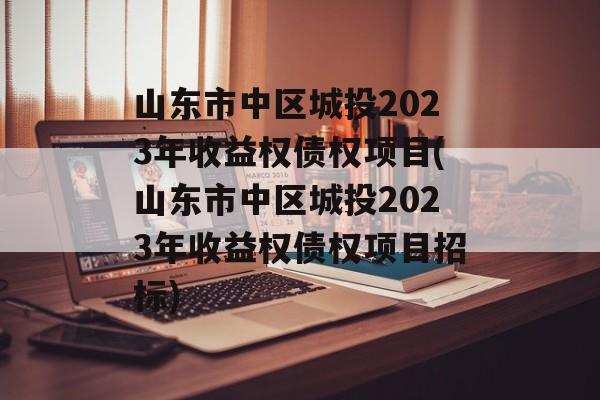 山东市中区城投2023年收益权债权项目(山东市中区城投2023年收益权债权项目招标)

MARCO 2016